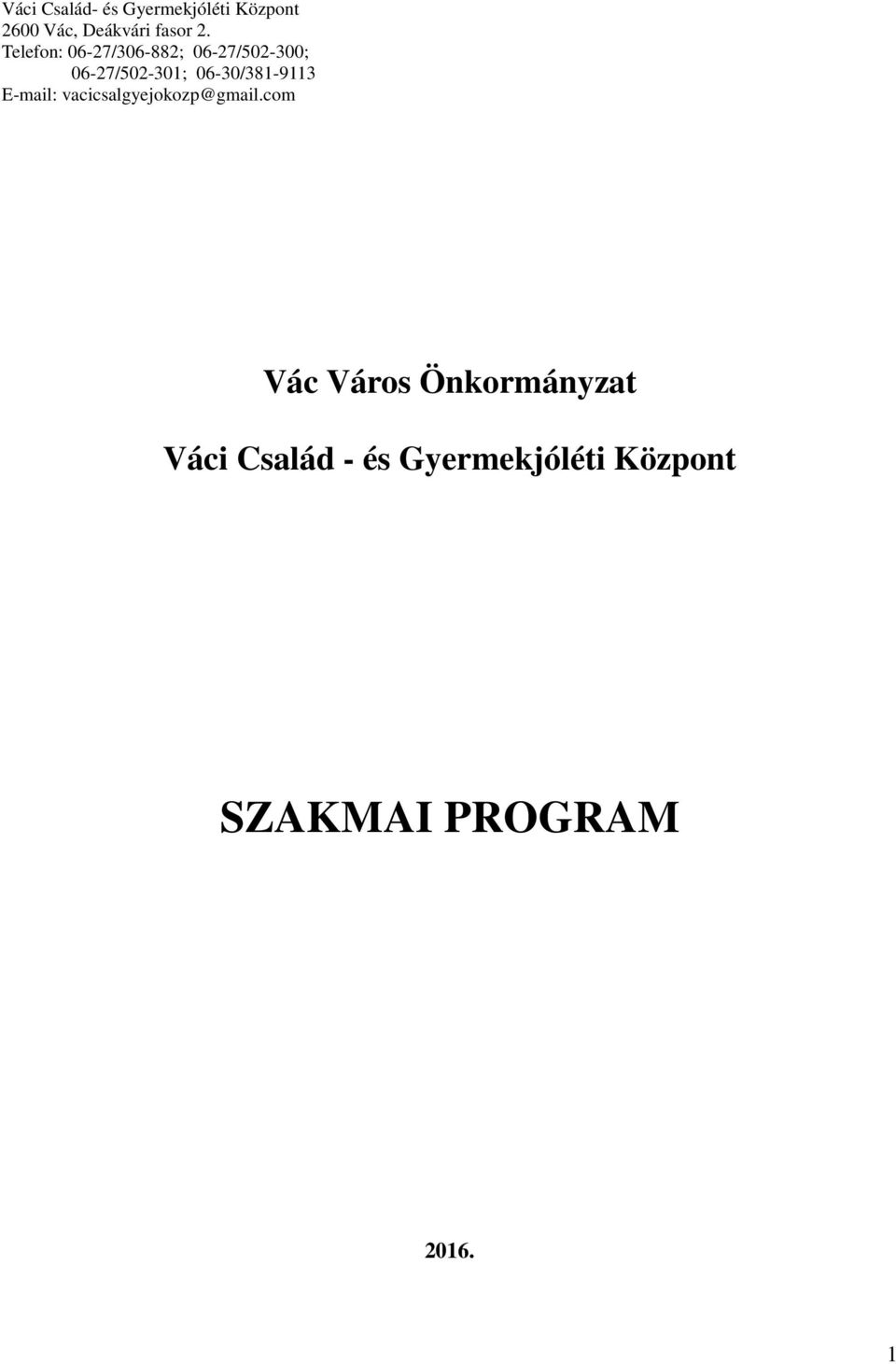 Váci Család- és Gyermekjóléti Központ
2600 Vác, Deákvári fasor 2.
Telefon: 06-27/306-882; 06-27/502-300;
06-27/502-301; 06-30/381-9113
E-mail: vacicsalgyejokozp@gmail.com

Vác Város Önkormányzat

Váci Család - és Gyermekjóléti Központ

SZAKMAI PROGRAM

2016.

1